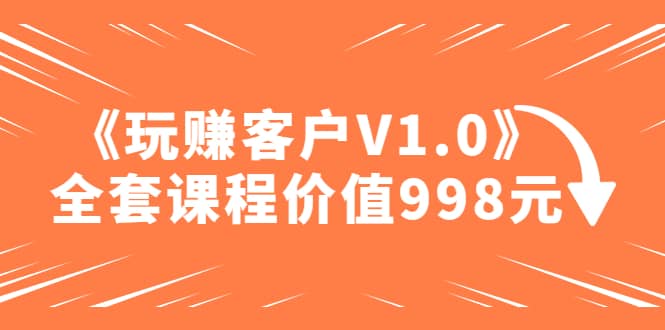 《玩赚客户V1.0》
全套课程价值998元